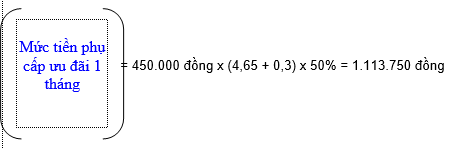 Mức tiền phụ cấp ưu đãi 1 tháng

= 450.000 đồng x (4,65 + 0,3) x 50% = 1.113.750 đồng